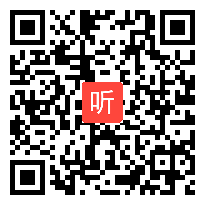 听